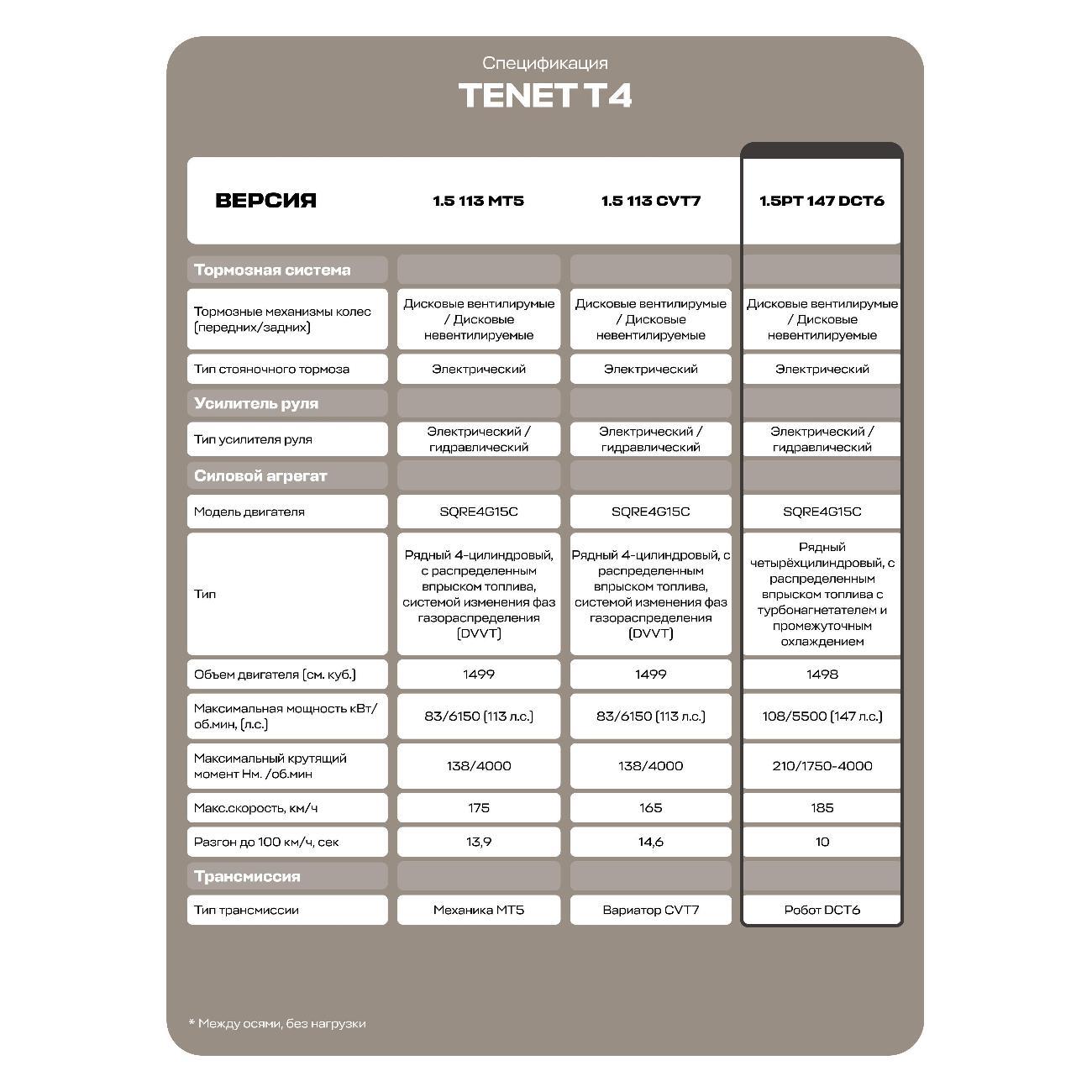 Спецификация

TENET T4

| ВЕРСИЯ | 1.5 113 MT5 | 1.5 113 CVT7 | 1.5PT 147 DCT6 |
|---|---|---|---|
| Тормозная система | | | |
| Тормозные механизмы колес (передних/задних) | Дисковые вентилирумые / Дисковые невентилируемые | Дисковые вентилирумые / Дисковые невентилируемые | Дисковые вентилирумые / Дисковые невентилируемые |
| Тип стояночного тормоза | Электрический | Электрический | Электрический |
| Усилитель руля | | | |
| Тип усилителя руля | Электрический / гидравлический | Электрический / гидравлический | Электрический / гидравлический |
| Силовой агрегат | | | |
| Модель двигателя | SQRE4G15C | SQRE4G15C | SQRE4G15C |
| Тип | Рядный 4-цилиндровый, с распределенным впрыском топлива, системой изменения фаз газораспределения (DVVT) | Рядный 4-цилиндровый, с распределенным впрыском топлива, системой изменения фаз газораспределения (DVVT) | Рядный четырёхцилиндровый, с распределенным впрыском топлива с турбонагнетателем и промежуточным охлаждением |
| Объем двигателя (см. куб.) | 1499 | 1499 | 1498 |
| Максимальная мощность кВт/об.мин, (л.с.) | 83/6150 (113 л.с.) | 83/6150 (113 л.с.) | 108/5500 (147 л.с.) |
| Максимальный крутящий момент Нм. /об.мин | 138/4000 | 138/4000 | 210/1750-4000 |
| Макс.скорость, км/ч | 175 | 165 | 185 |
| Разгон до 100 км/ч, сек | 13,9 | 14,6 | 10 |
| Трансмиссия | | | |
| Тип трансмиссии | Механика MT5 | Вариатор CVT7 | Робот DCT6 |

* Между осями, без нагрузки